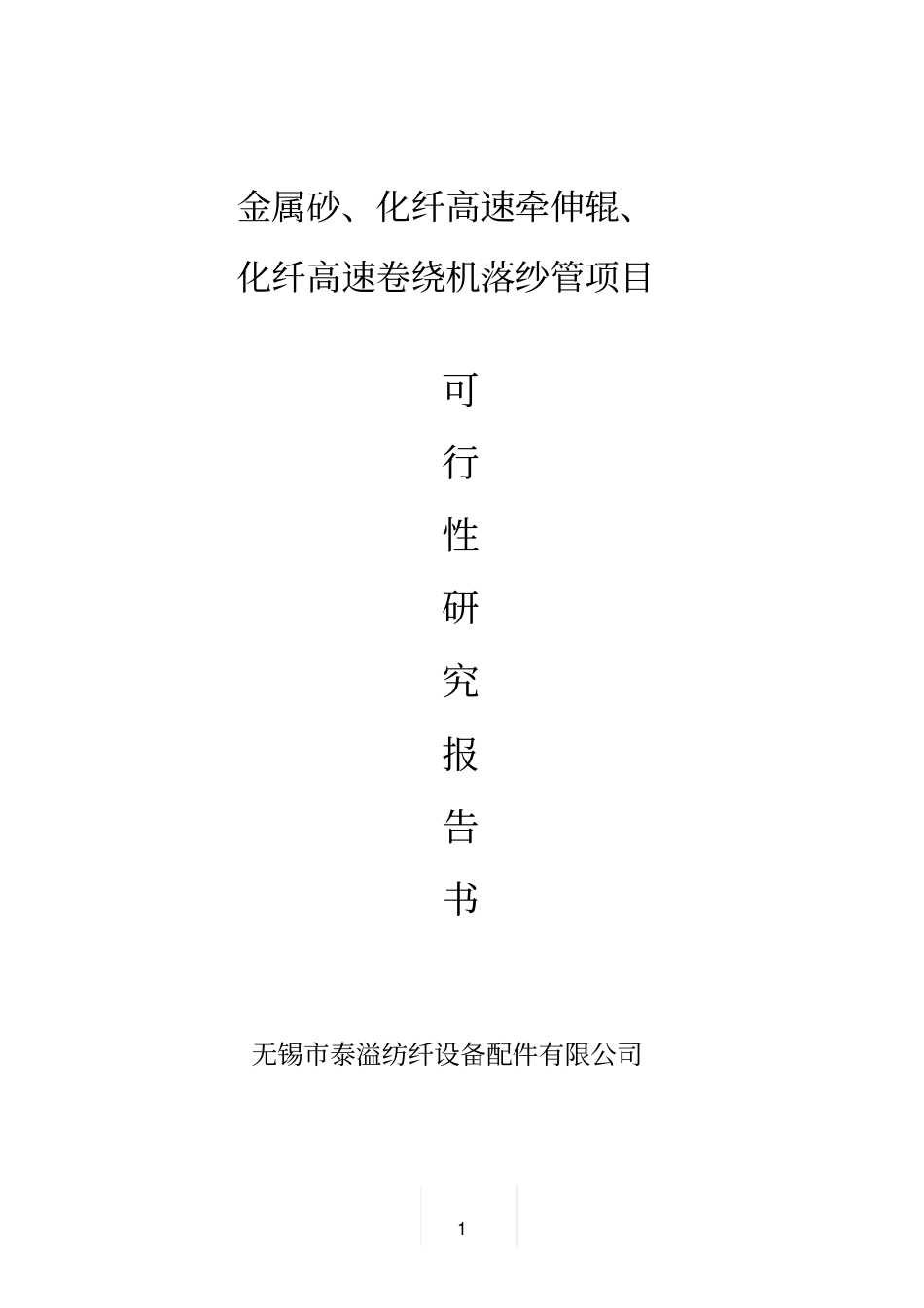 金属砂、化纤高速牵伸辊、
化纤高速卷绕机落纱管项目

可
行
性
研
究
报
告
书

无锡市泰溢纺纤设备配件有限公司

1